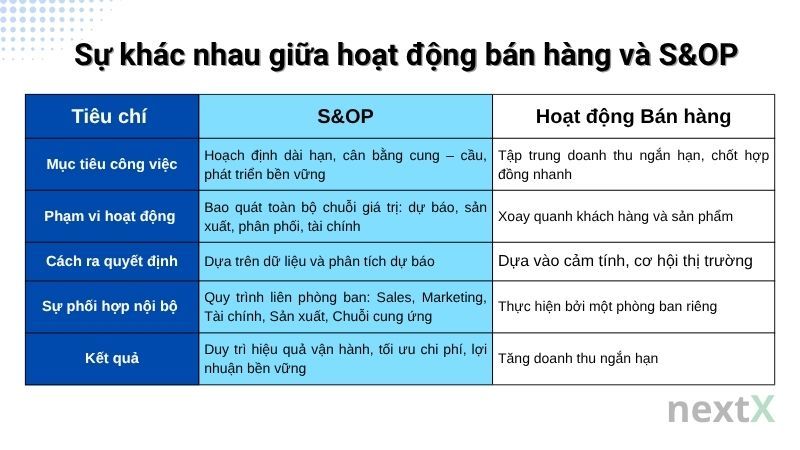 Sự khác nhau giữa hoạt động bán hàng và S&OP

| Tiêu chí | S&OP | Hoạt động Bán hàng |
|---|---|---|
| Mục tiêu công việc | Hoạch định dài hạn, cân bằng cung – cầu, phát triển bền vững | Tập trung doanh thu ngắn hạn, chốt hợp đồng nhanh |
| Phạm vi hoạt động | Bao quát toàn bộ chuỗi giá trị: dự báo, sản xuất, phân phối, tài chính | Xoay quanh khách hàng và sản phẩm |
| Cách ra quyết định | Dựa trên dữ liệu và phân tích dự báo | Dựa vào cảm tính, cơ hội thị trường |
| Sự phối hợp nội bộ | Quy trình liên phòng ban: Sales, Marketing, Tài chính, Sản xuất, Chuỗi cung ứng | Thực hiện bởi một phòng ban riêng |
| Kết quả | Duy trì hiệu quả vận hành, tối ưu chi phí, lợi nhuận bền vững | Tăng doanh thu ngắn hạn |

nextX